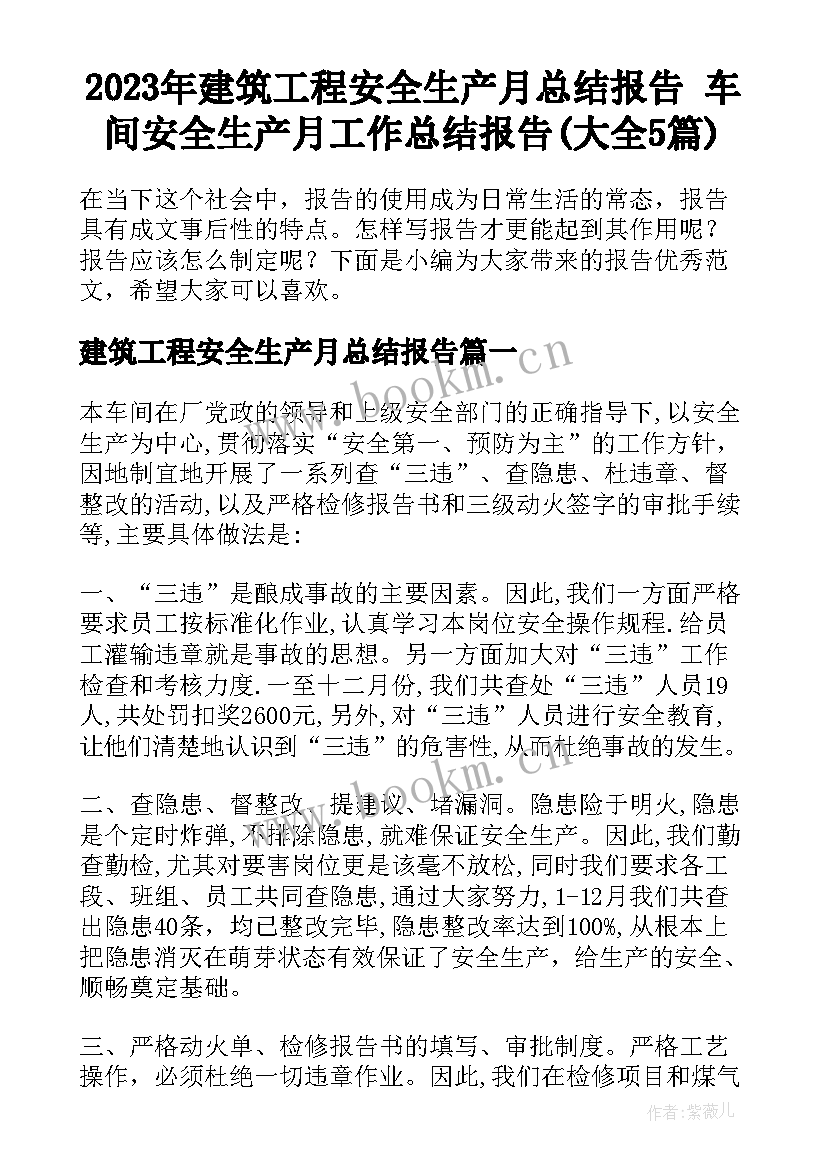 2023年建筑工程安全生产月总结报告 车间安全生产月工作总结报告(大全5篇)

在当下这个社会中，报告的使用成为日常生活的常态，报告具有成文事后性的特点。怎样写报告才更能起到其作用呢？报告应该怎么制定呢？下面是小编为大家带来的报告优秀范文，希望大家可以喜欢。

建筑工程安全生产月总结报告篇一

www.bookm.cn

本车间在厂党政的领导和上级安全部门的正确指导下,以安全生产为中心,贯彻落实“安全第一、预防为主”的工作方针，因地制宜地开展了一系列查“三违”、查隐患、杜违章、督整改的活动,以及严格检修报告书和三级动火签字的审批手续等,主要具体做法是:

一、“三违”是酿成事故的主要因素。因此,我们一方面严格要求员工按标准化作业,认真学习本岗位安全操作规程.给员工灌输违章就是事故的思想。另一方面加大对“三违”工作检查和考核力度.一至十二月份,我们共查处“三违”人员19人,共处罚扣奖2600元,另外,对“三违”人员进行安全教育,让他们清楚地认识到“三违”的危害性,从而杜绝事故的发生。

www.bookm.cn

二、查隐患、督整改、提建议、堵漏洞。隐患险于明火,隐患是个定时炸弹,不排除隐患,就难保证安全生产。因此,我们勤查勤检,尤其对要害岗位更是该毫不放松,同时我们要求各工段、班组、员工共同查隐患,通过大家努力,1-12月我们共查出隐患40条，均已整改完毕,隐患整改率达到100%,从根本上把隐患消灭在萌芽状态有效保证了安全生产，给生产的安全、顺畅奠定基础。

三、严格动火单、检修报告书的填写、审批制度。严格工艺操作，必须杜绝一切违章作业。因此,我们在检修项目和煤气

作者：紫薇儿